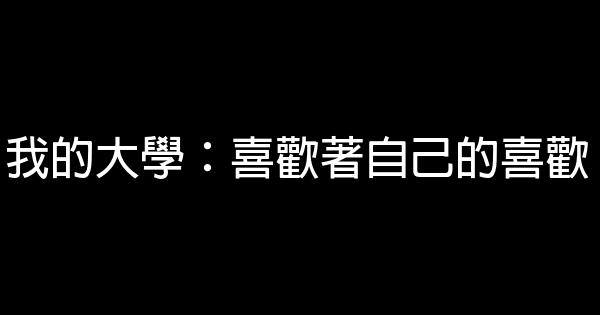 我的大學：喜歡著自己的喜歡